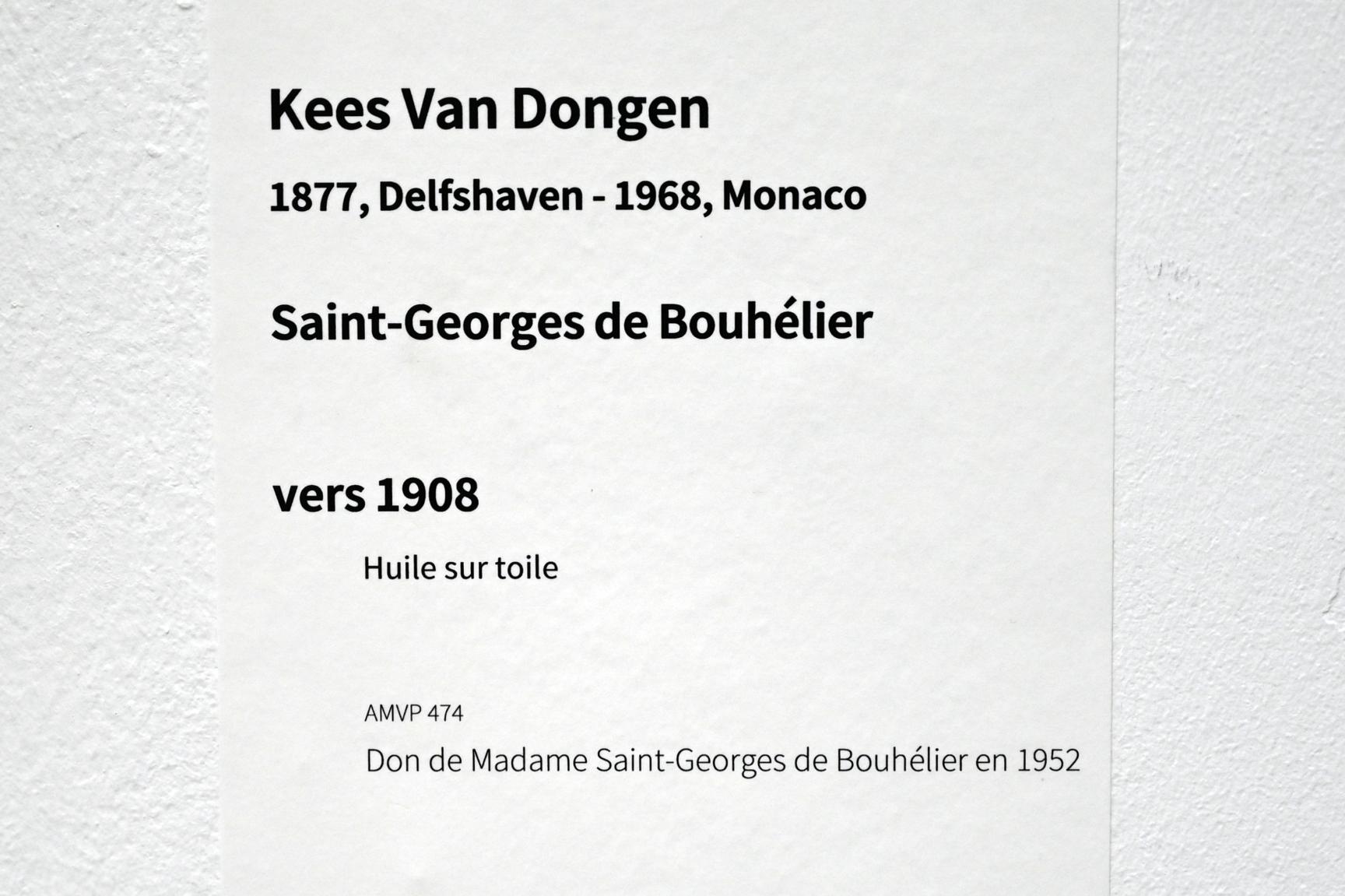 Kees Van Dongen

1877, Delfshaven - 1968, Monaco

Saint-Georges de Bouhélier

vers 1908

Huile sur toile

AMVP 474

Don de Madame Saint-Georges de Bouhélier en 1952